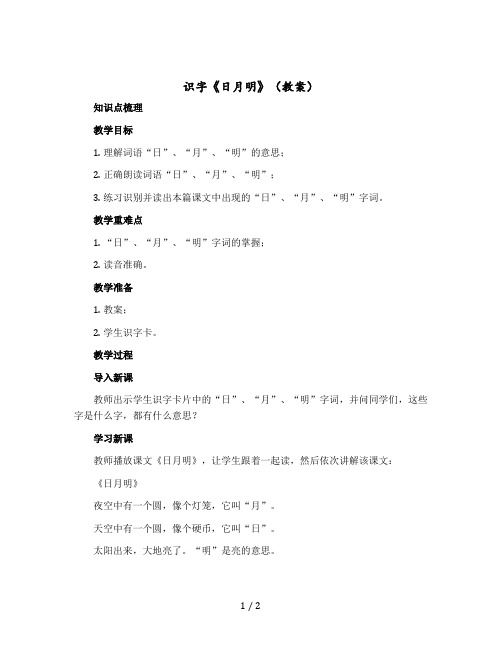 识字《日月明》（教案）

知识点梳理

教学目标

1. 理解词语“日”、“月”、“明”的意思；

2. 正确朗读词语“日”、“月”、“明”；

3. 练习识别并读出本篇课文中出现的“日”、“月”、“明”字词。

教学重难点

1. “日”、“月”、“明”字词的掌握；

2. 读音准确。

教学准备

1. 教案；

2. 学生识字卡。

教学过程

导入新课

教师出示学生识字卡片中的“日”、“月”、“明”字词，并问同学们，这些字是什么字，都有什么意思？

学习新课

教师播放课文《日月明》，让学生跟着一起读，然后依次讲解该课文：

《日月明》

夜空中有一个圆，像个灯笼，它叫“月”。

天空中有一个圆，像个硬币，它叫“日”。

太阳出来，大地亮了。“明”是亮的意思。

1 / 2